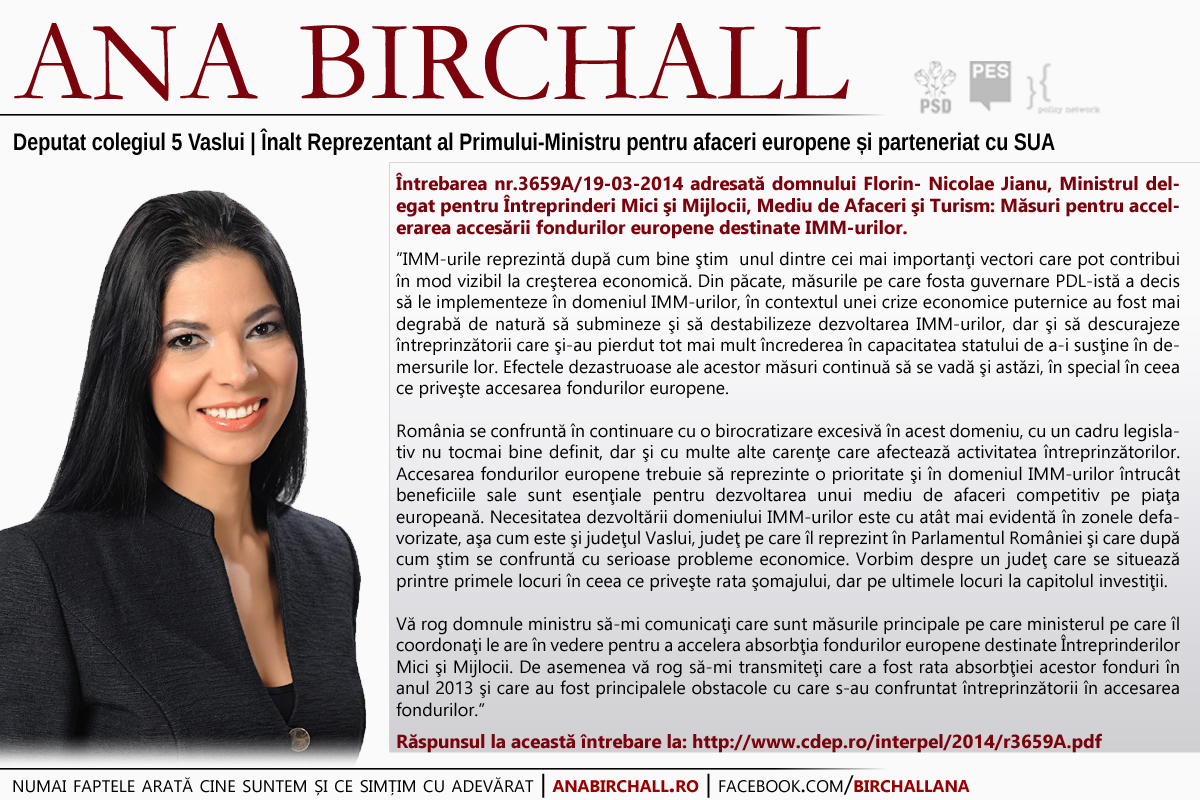 ANA BIRCHALL

PSD PES policy network

Deputat colegiul 5 Vaslui | Înalt Reprezentant al Primului-Ministru pentru afaceri europene și parteneriat cu SUA

Întrebarea nr.3659A/19-03-2014 adresată domnului Florin- Nicolae Jianu, Ministrul delegat pentru Întreprinderi Mici şi Mijlocii, Mediu de Afaceri şi Turism: Măsuri pentru accelerarea accesării fondurilor europene destinate IMM-urilor.

“IMM-urile reprezintă după cum bine ştim unul dintre cei mai importanţi vectori care pot contribui în mod vizibil la creşterea economică. Din păcate, măsurile pe care fosta guvernare PDL-istă a decis să le implementeze în domeniul IMM-urilor, în contextul unei crize economice puternice au fost mai degrabă de natură să submineze şi să destabilizeze dezvoltarea IMM-urilor, dar şi să descurajeze întreprinzătorii care şi-au pierdut tot mai mult încrederea în capacitatea statului de a-i susţine în demersurile lor. Efectele dezastruoase ale acestor măsuri continuă să se vadă şi astăzi, în special în ceea ce priveşte accesarea fondurilor europene.

România se confruntă în continuare cu o birocratizare excesivă în acest domeniu, cu un cadru legislativ nu tocmai bine definit, dar şi cu multe alte carenţe care afectează activitatea întreprinzătorilor. Accesarea fondurilor europene trebuie să reprezinte o prioritate şi în domeniul IMM-urilor întrucât beneficiile sale sunt esenţiale pentru dezvoltarea unui mediu de afaceri competitiv pe piaţa europeană. Necesitatea dezvoltării domeniului IMM-urilor este cu atât mai evidentă în zonele defavorizate, aşa cum este şi judeţul Vaslui, judeţ pe care îl reprezint în Parlamentul României şi care după cum ştim se confruntă cu serioase probleme economice. Vorbim despre un judeţ care se situează printre primele locuri în ceea ce priveşte rata şomajului, dar pe ultimele locuri la capitolul investiţii.

Vă rog domnule ministru să-mi comunicaţi care sunt măsurile principale pe care ministerul pe care îl coordonaţi le are în vedere pentru a accelera absorbţia fondurilor europene destinate Întreprinderilor Mici şi Mijlocii. De asemenea vă rog să-mi transmiteţi care a fost rata absorbţiei acestor fonduri în anul 2013 şi care au fost principalele obstacole cu care s-au confruntat întreprinzătorii în accesarea fondurilor.”

Răspunsul la această întrebare la: http://www.cdep.ro/interpel/2014/r3659A.pdf

NUMAI FAPTELE ARATĂ CINE SUNTEM ȘI CE SIMȚIM CU ADEVĂRAT | ANABIRCHALL.RO | FACEBOOK.COM/BIRCHALLANA